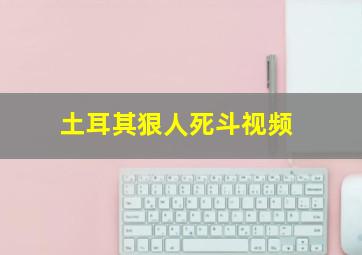 土耳其狠人死斗视频